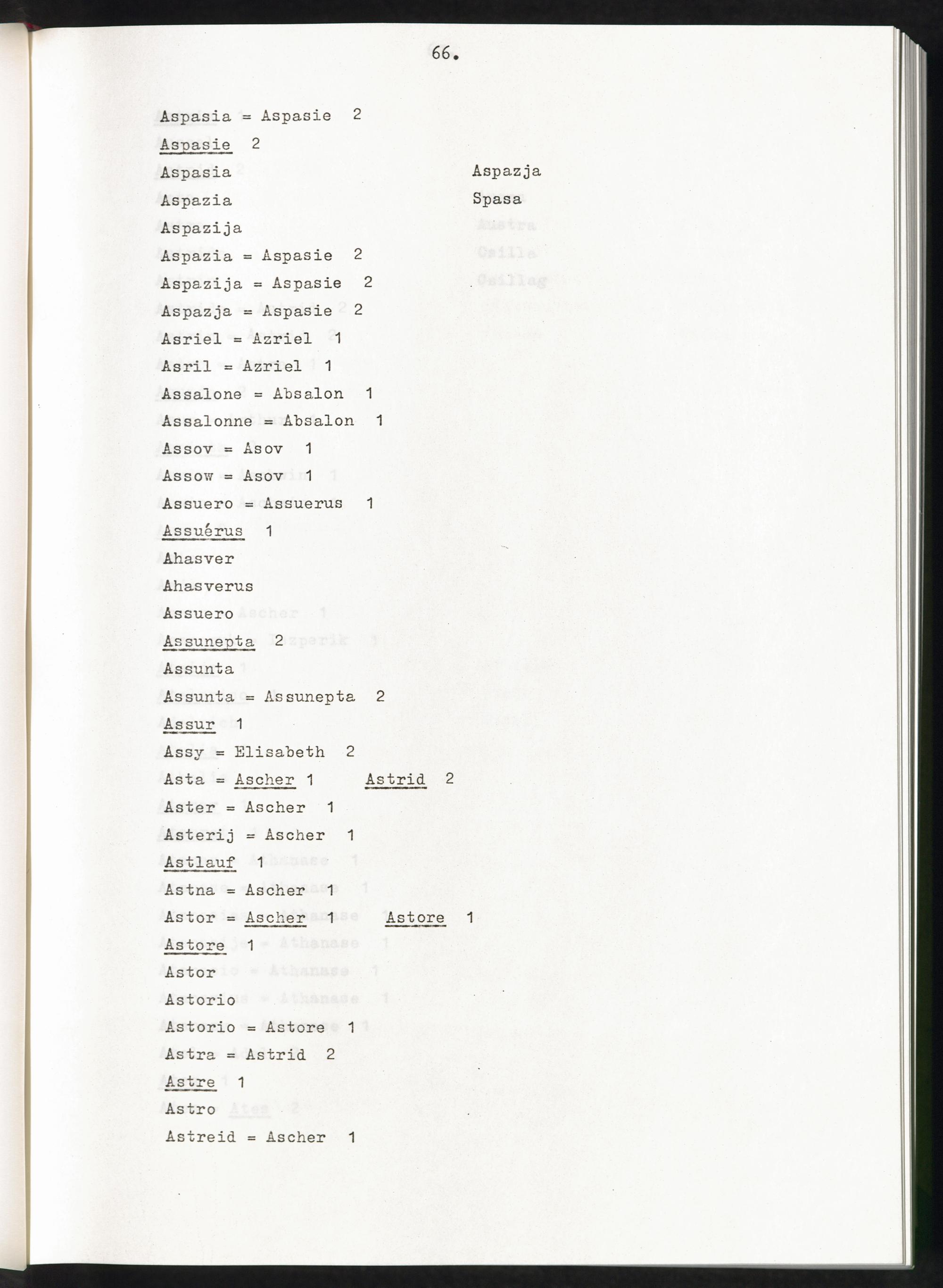 66.

Aspasia = Aspasie 2

Aspasie 2

Aspasia

Aspazia

Aspazija

Aspazja

Spasa

Aspazia = Aspasie 2

Aspazija = Aspasie 2

Aspazja = Aspasie 2

Asriel = Azriel 1

Asril = Azriel 1

Assalone = Absalon 1

Assalonne = Absalon 1

Assov = Asov 1

Assow = Asov 1

Assuero = Assuerus 1

Assuérus 1

Ahasver

Ahasverus

Assuero

Assunepta 2

Assunta

Assunta = Assunepta 2

Assur 1

Assy = Elisabeth 2

Asta = Ascher 1 Astrid 2

Aster = Ascher 1

Asterij = Ascher 1

Astlauf 1

Astna = Ascher 1

Astor = Ascher 1 Astore 1

Astore 1

Astor

Astorio

Astorio = Astore 1

Astra = Astrid 2

Astre 1

Astro

Astreid = Ascher 1